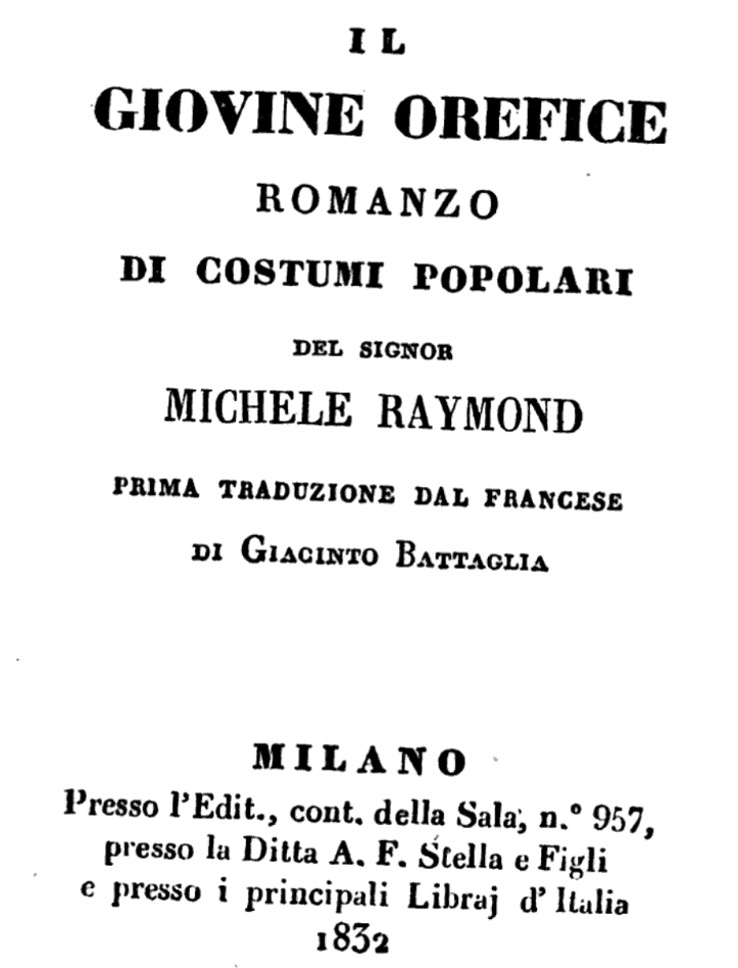 IL
GIOVINE OREFICE
ROMANZO
DI COSTUMI POPOLARI
DEL SIGNOR
MICHELE RAYMOND
PRIMA TRADUZIONE DAL FRANCESE
DI GIACINTO BATTAGLIA

MILANO
Presso l'Edit., cont. della Sala, n.° 957, presso la Ditta A. F. Stella e Figli e presso i principali Libraj d'Italia
1832